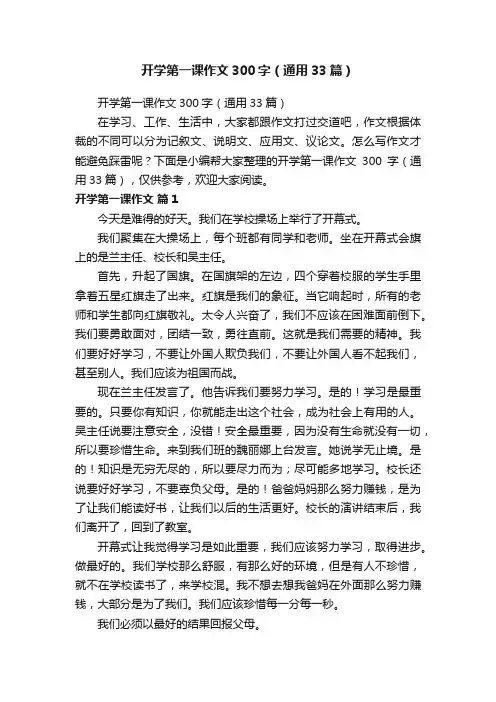 开学第一课作文300字（通用33篇）

开学第一课作文300字（通用33篇）

在学习、工作、生活中，大家都跟作文打过交道吧，作文根据体裁的不同可以分为记叙文、说明文、应用文、议论文。怎么写作文才能避免踩雷呢？下面是小编帮大家整理的开学第一课作文 300 字（通用33篇），仅供参考，欢迎大家阅读。

开学第一课作文 篇1

今天是难得的好天。我们在学校操场上举行了开幕式。

我们聚集在大操场上，每个班都有同学和老师。坐在开幕式会旗上的是兰主任、校长和吴主任。

首先，升起了国旗。在国旗架的左边，四个穿着校服的学生手里拿着五星红旗走了出来。红旗是我们的象征。当它响起时，所有的老师和学生都向红旗敬礼。太令人兴奋了，我们不应该在困难面前倒下。我们要勇敢面对，团结一致，勇往直前。这就是我们需要的精神。我们要好好学习，不要让外国人欺负我们，不要让外国人看不起我们，甚至别人。我们应该为祖国而战。

现在兰主任发言了。他告诉我们要努力学习。是的！学习是最重要的。只要你有知识，你就能走出这个社会，成为社会上有用的人。吴主任说要注意安全，没错！安全最重要，因为没有生命就没有一切，所以要珍惜生命。来到我们班的魏丽娜上台发言。她说学无止境。是的！知识是无穷无尽的，所以要尽力而为；尽可能多地学习。校长还说要好好学习，不要辜负父母。是的！爸爸妈妈那么努力赚钱，是为了让我们能读好书，让我们以后的生活更好。校长的演讲结束后，我们离开了，回到了教室。

开幕式让我觉得学习是如此重要，我们应该努力学习，取得进步。做最好的。我们学校那么舒服，有那么好的环境，但是有人不珍惜，就不在学校读书了，来学校混。我不想去想我爸妈在外面那么努力赚钱，大部分是为了我们。我们应该珍惜每一分每一秒。

我们必须以最好的结果回报父母。